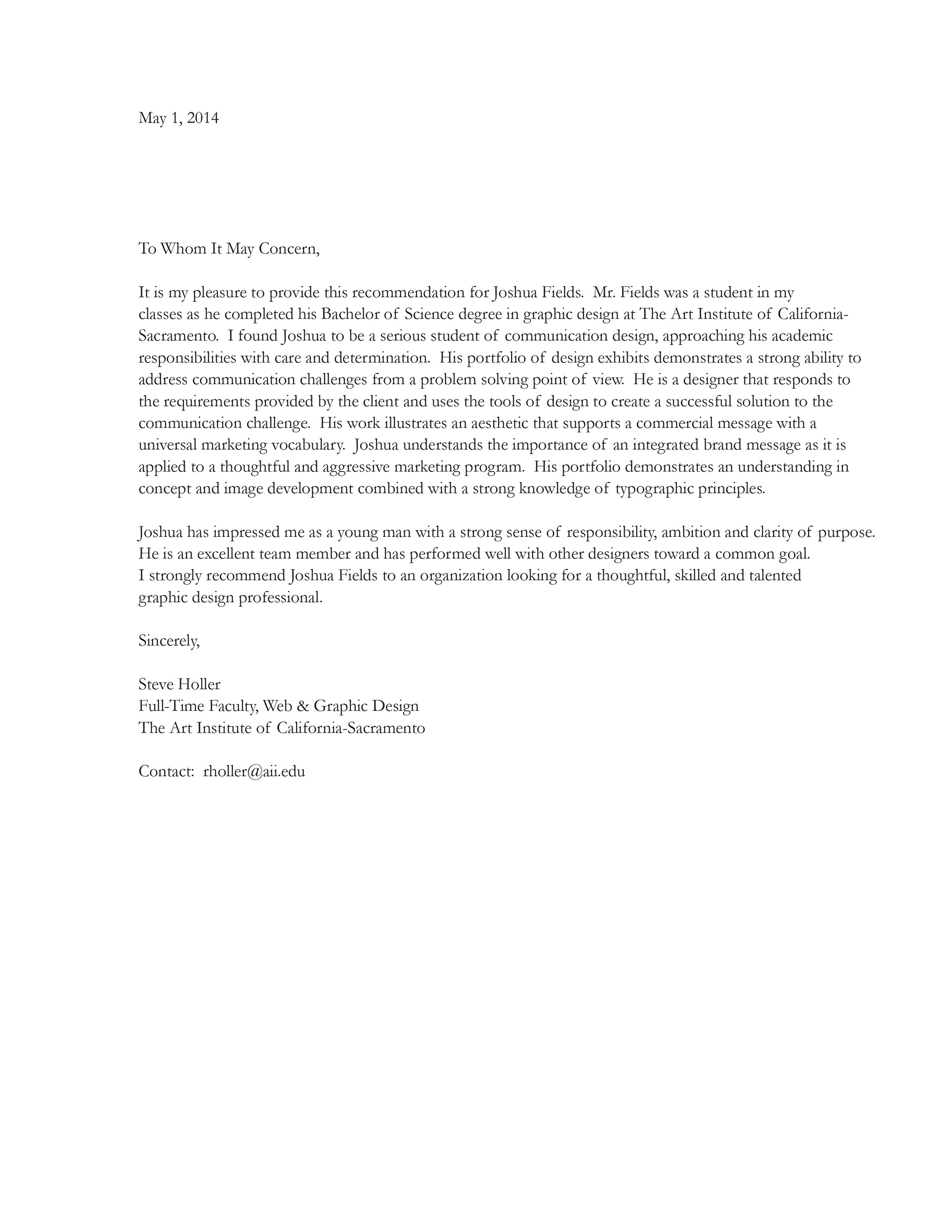 May 1, 2014

To Whom It May Concern,

It is my pleasure to provide this recommendation for Joshua Fields. Mr. Fields was a student in my classes as he completed his Bachelor of Science degree in graphic design at The Art Institute of California-Sacramento. I found Joshua to be a serious student of communication design, approaching his academic responsibilities with care and determination. His portfolio of design exhibits demonstrates a strong ability to address communication challenges from a problem solving point of view. He is a designer that responds to the requirements provided by the client and uses the tools of design to create a successful solution to the communication challenge. His work illustrates an aesthetic that supports a commercial message with a universal marketing vocabulary. Joshua understands the importance of an integrated brand message as it is applied to a thoughtful and aggressive marketing program. His portfolio demonstrates an understanding in concept and image development combined with a strong knowledge of typographic principles.

Joshua has impressed me as a young man with a strong sense of responsibility, ambition and clarity of purpose. He is an excellent team member and has performed well with other designers toward a common goal. I strongly recommend Joshua Fields to an organization looking for a thoughtful, skilled and talented graphic design professional.

Sincerely,

Steve Holler
Full-Time Faculty, Web & Graphic Design
The Art Institute of California-Sacramento

Contact: rholler@aii.edu